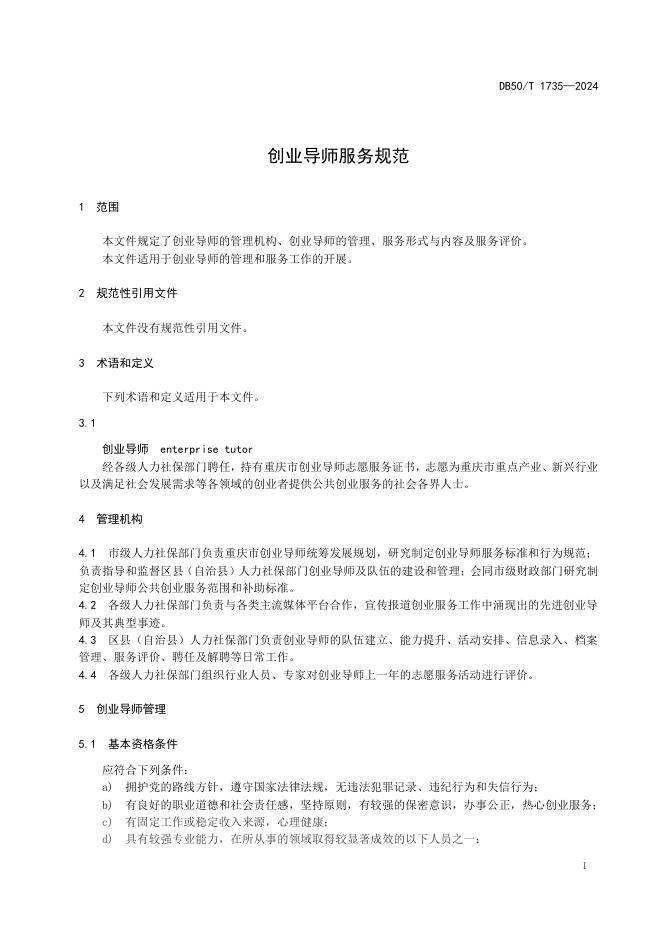 DB50/T 1735—2024

创业导师服务规范

1 范围

本文件规定了创业导师的管理机构、创业导师的管理、服务形式与内容及服务评价。

本文件适用于创业导师的管理和服务工作的开展。

2 规范性引用文件

本文件没有规范性引用文件。

3 术语和定义

下列术语和定义适用于本文件。

3.1

创业导师 enterprise tutor

经各级人力社保部门聘任，持有重庆市创业导师志愿服务证书，志愿为重庆市重点产业、新兴行业以及满足社会发展需求等各领域的创业者提供公共创业服务的社会各界人士。

4 管理机构

4.1 市级人力社保部门负责重庆市创业导师统筹发展规划，研究制定创业导师服务标准和行为规范；负责指导和监督区县（自治县）人力社保部门创业导师及队伍的建设和管理；会同市级财政部门研究制定创业导师公共创业服务范围和补助标准。

4.2 各级人力社保部门负责与各类主流媒体平台合作，宣传报道创业服务工作中涌现出的先进创业导师及其典型事迹。

4.3 区县（自治县）人力社保部门负责创业导师的队伍建立、能力提升、活动安排、信息录入、档案管理、服务评价、聘任及解聘等日常工作。

4.4 各级人力社保部门组织行业人员、专家对创业导师上一年的志愿服务活动进行评价。

5 创业导师管理

5.1 基本资格条件

应符合下列条件：

a) 拥护党的路线方针，遵守国家法律法规，无违法犯罪记录、违纪行为和失信行为；

b) 有良好的职业道德和社会责任感，坚持原则，有较强的保密意识，办事公正，热心创业服务；

c) 有固定工作或稳定收入来源，心理健康；

d) 具有较强专业能力，在所从事的领域取得较显著成效的以下人员之一：

1